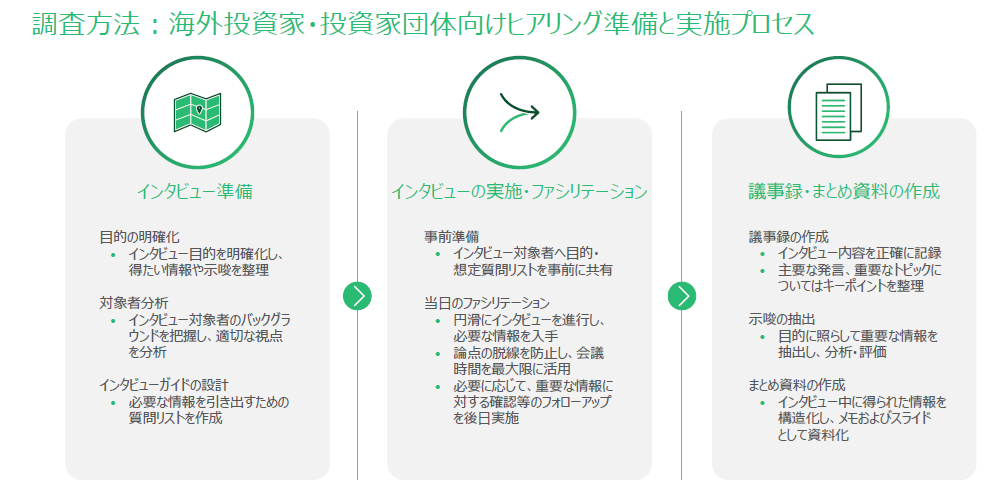 調査方法：海外投資家・投資家団体向けヒアリング準備と実施プロセス

インタビュー準備

目的の明確化
• インタビュー目的を明確化し、得たい情報や示唆を整理

対象者分析
• インタビュー対象者のバックグラウンドを把握し、適切な視点を分析

インタビューガイドの設計
• 必要な情報を引き出すための質問リストを作成

インタビューの実施・ファシリテーション

事前準備
• インタビュー対象者へ目的・想定質問リストを事前に共有

当日のファシリテーション
• 円滑にインタビューを進行し、必要な情報を入手
• 論点の脱線を防止し、会議時間を最大限に活用
• 必要に応じて、重要な情報に対する確認等のフォローアップを後日実施

議事録・まとめ資料の作成

議事録の作成
• インタビュー内容を正確に記録
• 主要な発言、重要なトピックについてはキーポイントを整理

示唆の抽出
• 目的に照らして重要な情報を抽出し、分析・評価

まとめ資料の作成
• インタビュー中に得られた情報を構造化し、メモおよびスライドとして資料化